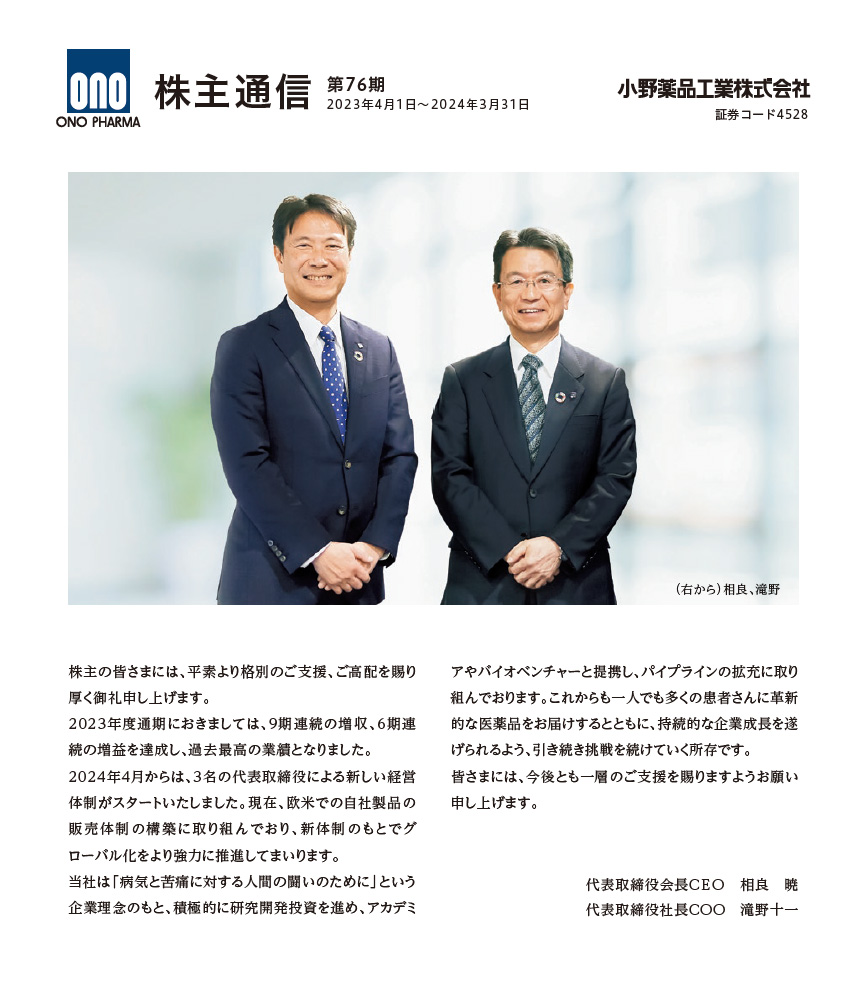 ONO
ONO PHARMA

株主通信 第76期
2023年4月1日～2024年3月31日

小野薬品工業株式会社
証券コード4528

（右から）相良、滝野

株主の皆さまには、平素より格別のご支援、ご高配を賜り厚く御礼申し上げます。

2023年度通期におきましては、9期連続の増収、6期連続の増益を達成し、過去最高の業績となりました。

2024年4月からは、3名の代表取締役による新しい経営体制がスタートいたしました。現在、欧米での自社製品の販売体制の構築に取り組んでおり、新体制のもとでグローバル化をより強力に推進してまいります。

当社は「病気と苦痛に対する人間の闘いのために」という企業理念のもと、積極的に研究開発投資を進め、アカデミアやバイオベンチャーと提携し、パイプラインの拡充に取り組んでおります。これからも一人でも多くの患者さんに革新的な医薬品をお届けするとともに、持続的な企業成長を遂げられるよう、引き続き挑戦を続けていく所存です。

皆さまには、今後とも一層のご支援を賜りますようお願い申し上げます。

代表取締役会長CEO　相良　暁
代表取締役社長COO　滝野十一